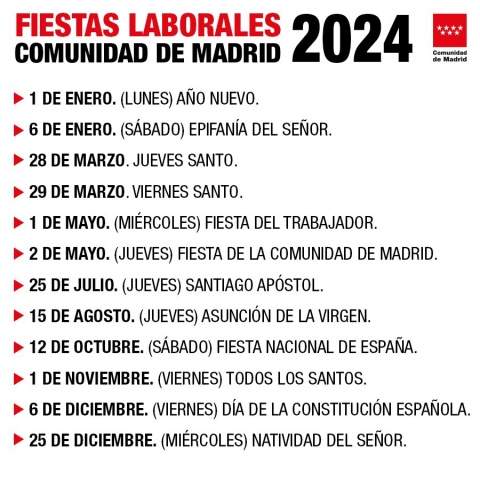 FIESTAS LABORALES
COMUNIDAD DE MADRID 2024

Comunidad de Madrid

▶ 1 DE ENERO. (LUNES) AÑO NUEVO.

▶ 6 DE ENERO. (SÁBADO) EPIFANÍA DEL SEÑOR.

▶ 28 DE MARZO. JUEVES SANTO.

▶ 29 DE MARZO. VIERNES SANTO.

▶ 1 DE MAYO. (MIÉRCOLES) FIESTA DEL TRABAJADOR.

▶ 2 DE MAYO. (JUEVES) FIESTA DE LA COMUNIDAD DE MADRID.

▶ 25 DE JULIO. (JUEVES) SANTIAGO APÓSTOL.

▶ 15 DE AGOSTO. (JUEVES) ASUNCIÓN DE LA VIRGEN.

▶ 12 DE OCTUBRE. (SÁBADO) FIESTA NACIONAL DE ESPAÑA.

▶ 1 DE NOVIEMBRE. (VIERNES) TODOS LOS SANTOS.

▶ 6 DE DICIEMBRE. (VIERNES) DÍA DE LA CONSTITUCIÓN ESPAÑOLA.

▶ 25 DE DICIEMBRE. (MIÉRCOLES) NATIVIDAD DEL SEÑOR.